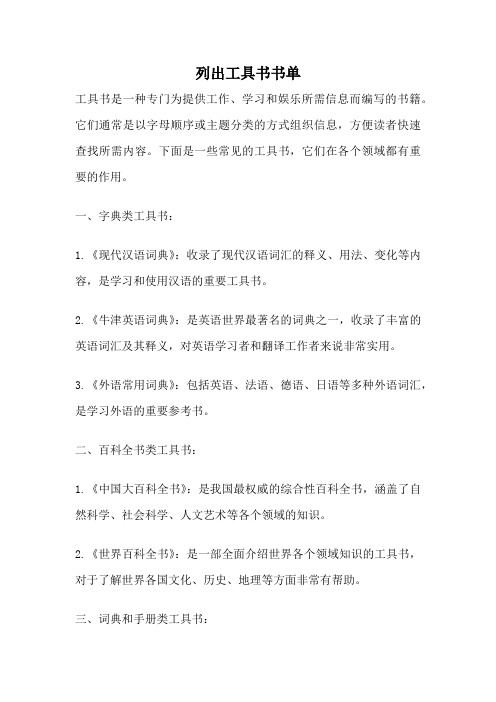 列出工具书书单

工具书是一种专门为提供工作、学习和娱乐所需信息而编写的书籍。它们通常是以字母顺序或主题分类的方式组织信息，方便读者快速查找所需内容。下面是一些常见的工具书，它们在各个领域都有重要的作用。

一、字典类工具书：

1.《现代汉语词典》：收录了现代汉语词汇的释义、用法、变化等内容，是学习和使用汉语的重要工具书。

2.《牛津英语词典》：是英语世界最著名的词典之一，收录了丰富的英语词汇及其释义，对英语学习者和翻译工作者来说非常实用。

3.《外语常用词典》：包括英语、法语、德语、日语等多种外语词汇，是学习外语的重要参考书。

二、百科全书类工具书：

1.《中国大百科全书》：是我国最权威的综合性百科全书，涵盖了自然科学、社会科学、人文艺术等各个领域的知识。

2.《世界百科全书》：是一部全面介绍世界各个领域知识的工具书，对于了解世界各国文化、历史、地理等方面非常有帮助。

三、词典和手册类工具书：